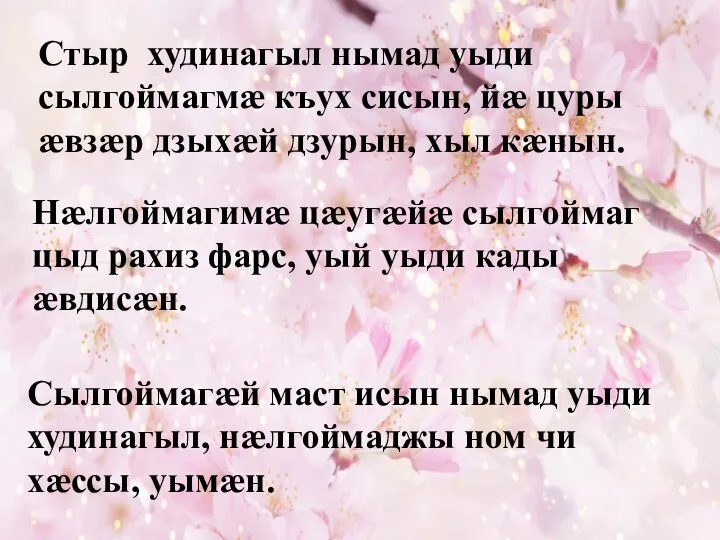 Стыр  худинагыл нымад уыди сылгоймагмæ къух сисын, йæ цуры æвзæр дзыхæй дзурын, хыл кæнын.

Нæлгоймагимæ цæугæйæ сылгоймаг цыд рахиз фарс, уый уыди кады æвдисæн.

Сылгоймагæй маст исын нымад уыди худинагыл, нæлгоймаджы ном чи хæссы, уымæн.